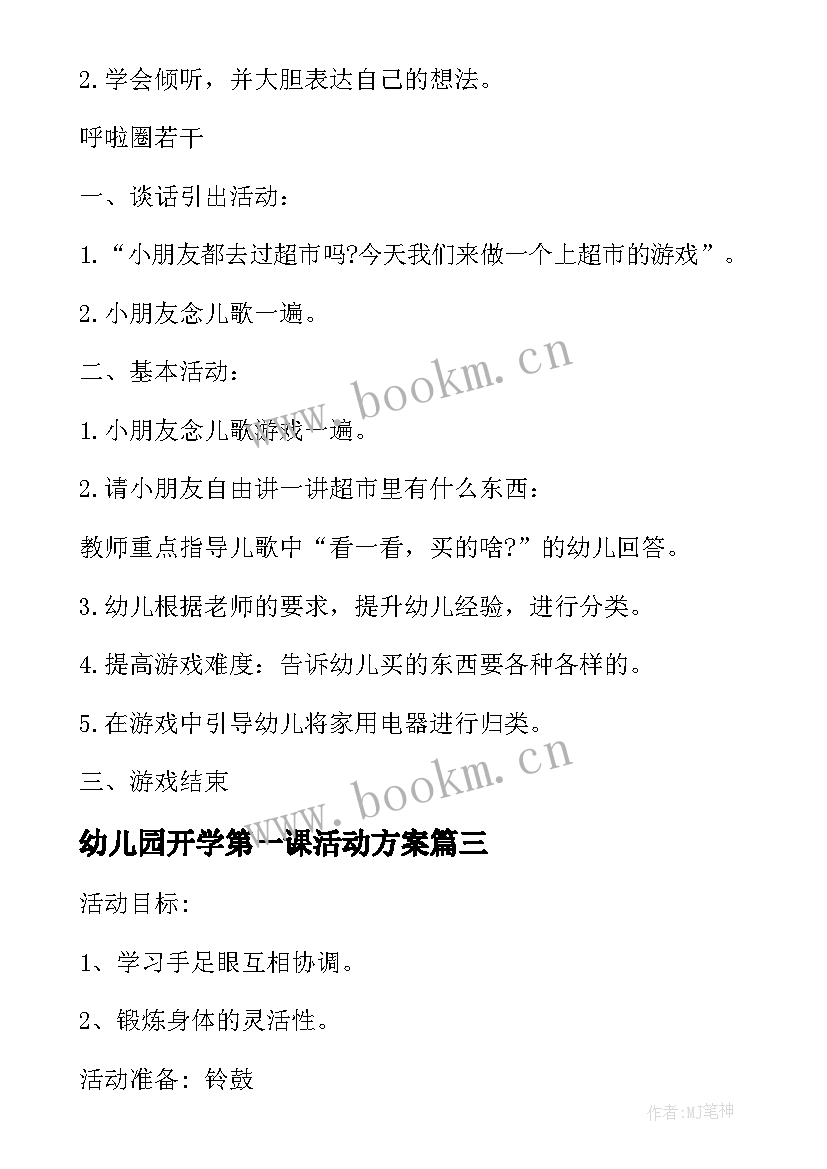 2.学会倾听，并大胆表达自己的想法。

呼啦圈若干

一、谈话引出活动：

1.“小朋友都去过超市吗?今天我们来做一个上超市的游戏”。

2.小朋友念儿歌一遍。

二、基本活动：

1.小朋友念儿歌游戏一遍。

2.请小朋友自由讲一讲超市里有什么东西：

教师重点指导儿歌中“看一看，买的啥?”的幼儿回答。

3.幼儿根据老师的要求，提升幼儿经验，进行分类。

4.提高游戏难度：告诉幼儿买的东西要各种各样的。

5.在游戏中引导幼儿将家用电器进行归类。

三、游戏结束

幼儿园开学第一课活动方案篇三

活动目标:

1、学习手足眼互相协调。

2、锻炼身体的灵活性。

活动准备：铃鼓

www.bookm.cn

www.bookm.cn

作者:MJ笔神